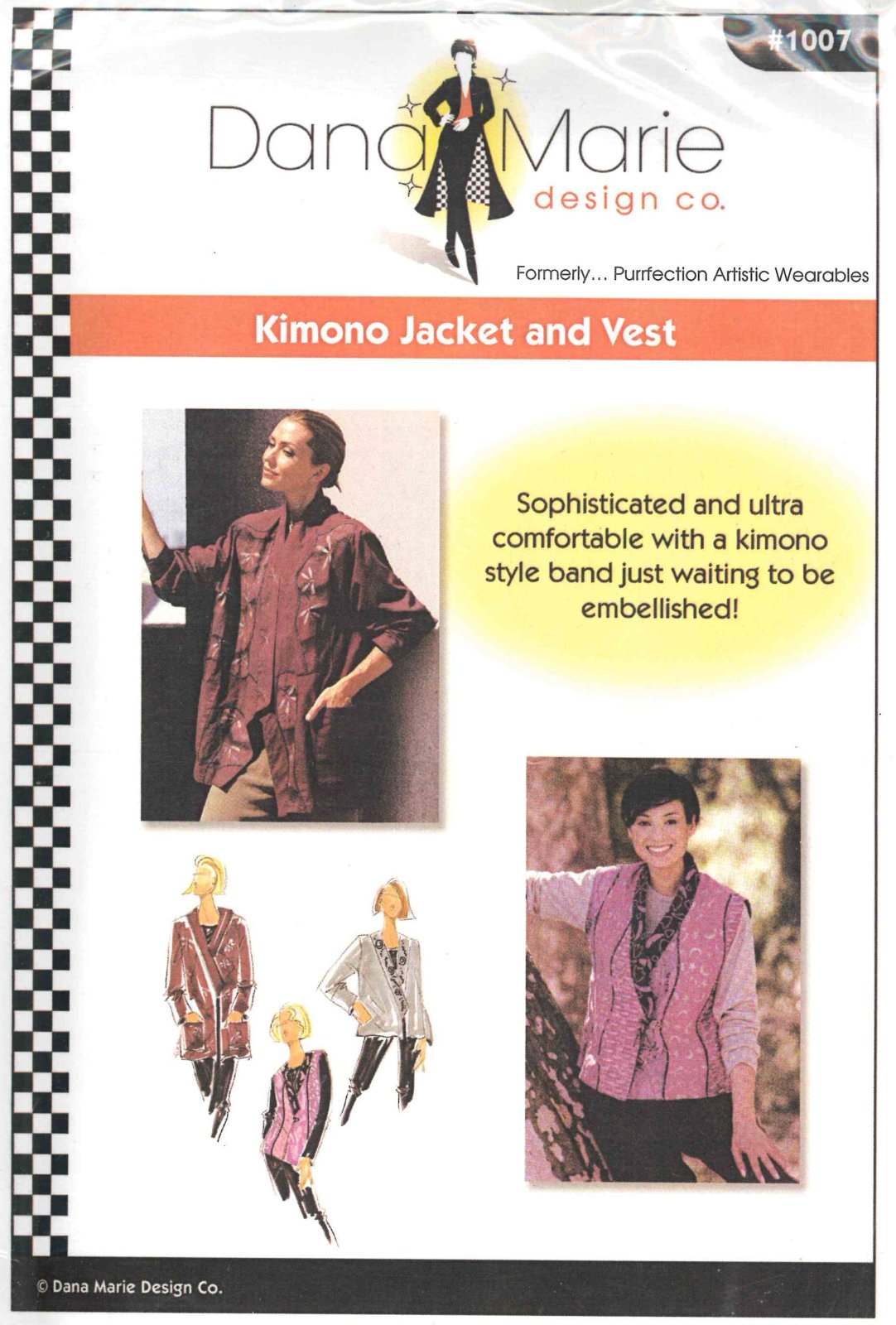 #1007

Dana Marie
design co.

Formerly... Purrfection Artistic Wearables

Kimono Jacket and Vest

Sophisticated and ultra comfortable with a kimono style band just waiting to be embellished!

© Dana Marie Design Co.